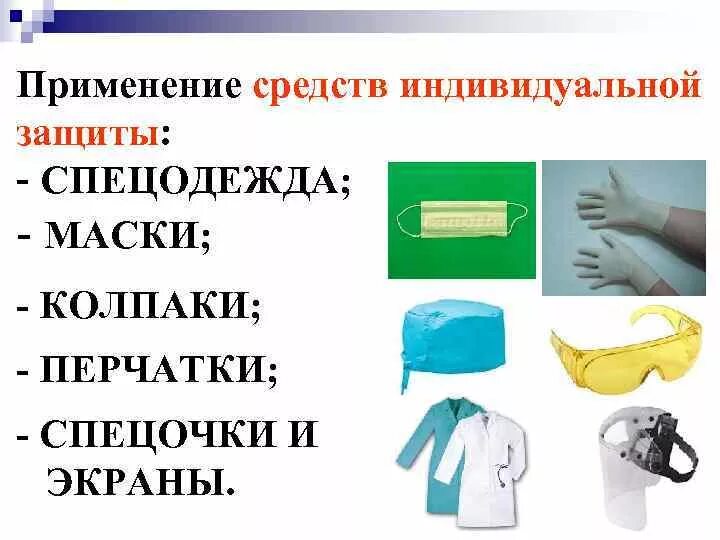 Применение средств индивидуальной защиты:
- СПЕЦОДЕЖДА;
- МАСКИ;
- КОЛПАКИ;
- ПЕРЧАТКИ;
- СПЕЦОЧКИ И ЭКРАНЫ.